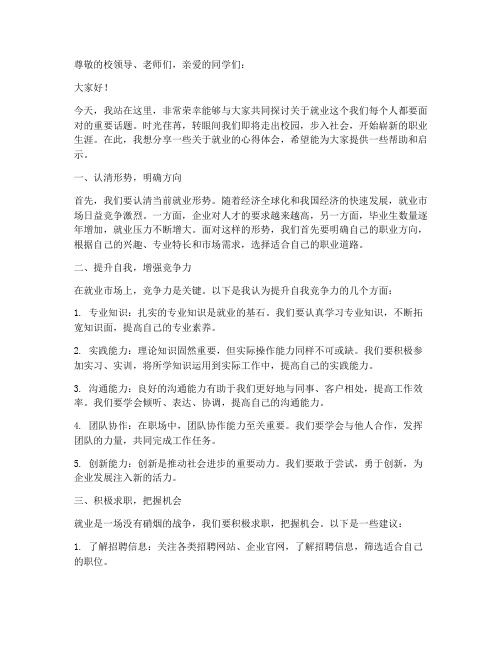 尊敬的校领导、老师们，亲爱的同学们：

大家好！

今天，我站在这里，非常荣幸能够与大家共同探讨关于就业这个我们每个人都要面对的重要话题。时光荏苒，转眼间我们即将走出校园，步入社会，开始崭新的职业生涯。在此，我想分享一些关于就业的心得体会，希望能为大家提供一些帮助和启示。

一、认清形势，明确方向

首先，我们要认清当前就业形势。随着经济全球化和我国经济的快速发展，就业市场日益竞争激烈。一方面，企业对人才的要求越来越高，另一方面，毕业生数量逐年增加，就业压力不断增大。面对这样的形势，我们首先要明确自己的职业方向，根据自己的兴趣、专业特长和市场需求，选择适合自己的职业道路。

二、提升自我，增强竞争力

在就业市场上，竞争力是关键。以下是我认为提升自我竞争力的几个方面：

1. 专业知识：扎实的专业知识是就业的基石。我们要认真学习专业知识，不断拓宽知识面，提高自己的专业素养。

2. 实践能力：理论知识固然重要，但实际操作能力同样不可或缺。我们要积极参加实习、实训，将所学知识运用到实际工作中，提高自己的实践能力。

3. 沟通能力：良好的沟通能力有助于我们更好地与同事、客户相处，提高工作效率。我们要学会倾听、表达、协调，提高自己的沟通能力。

4. 团队协作：在职场中，团队协作能力至关重要。我们要学会与他人合作，发挥团队的力量，共同完成工作任务。

5. 创新能力：创新是推动社会进步的重要动力。我们要敢于尝试，勇于创新，为企业发展注入新的活力。

三、积极求职，把握机会

就业是一场没有硝烟的战争，我们要积极求职，把握机会。以下是一些建议：

1. 了解招聘信息：关注各类招聘网站、企业官网，了解招聘信息，筛选适合自己的职位。